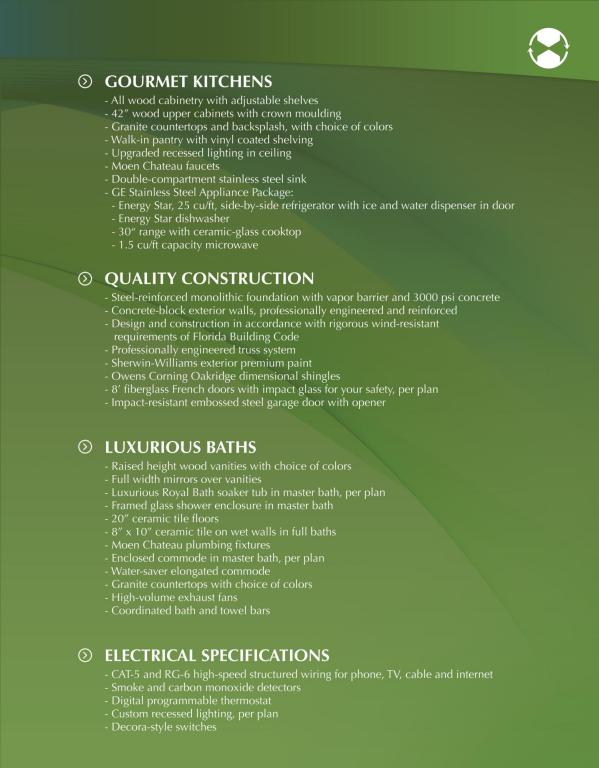 GOURMET KITCHENS
- All wood cabinetry with adjustable shelves
- 42" wood upper cabinets with crown moulding
- Granite countertops and backsplash, with choice of colors
- Walk-in pantry with vinyl coated shelving
- Upgraded recessed lighting in ceiling
- Moen Chateau faucets
- Double-compartment stainless steel sink
- GE Stainless Steel Appliance Package:
- Energy Star, 25 cu/ft, side-by-side refrigerator with ice and water dispenser in door
- Energy Star dishwasher
- 30" range with ceramic-glass cooktop
- 1.5 cu/ft capacity microwave

QUALITY CONSTRUCTION
- Steel-reinforced monolithic foundation with vapor barrier and 3000 psi concrete
- Concrete-block exterior walls, professionally engineered and reinforced
- Design and construction in accordance with rigorous wind-resistant requirements of Florida Building Code
- Professionally engineered truss system
- Sherwin-Williams exterior premium paint
- Owens Corning Oakridge dimensional shingles
- 8' fiberglass French doors with impact glass for your safety, per plan
- Impact-resistant embossed steel garage door with opener

LUXURIOUS BATHS
- Raised height wood vanities with choice of colors
- Full width mirrors over vanities
- Luxurious Royal Bath soaker tub in master bath, per plan
- Framed glass shower enclosure in master bath
- 20" ceramic tile floors
- 8" x 10" ceramic tile on wet walls in full baths
- Moen Chateau plumbing fixtures
- Enclosed commode in master bath, per plan
- Water-saver elongated commode
- Granite countertops with choice of colors
- High-volume exhaust fans
- Coordinated bath and towel bars

ELECTRICAL SPECIFICATIONS
- CAT-5 and RG-6 high-speed structured wiring for phone, TV, cable and internet
- Smoke and carbon monoxide detectors
- Digital programmable thermostat
- Custom recessed lighting, per plan
- Decora-style switches